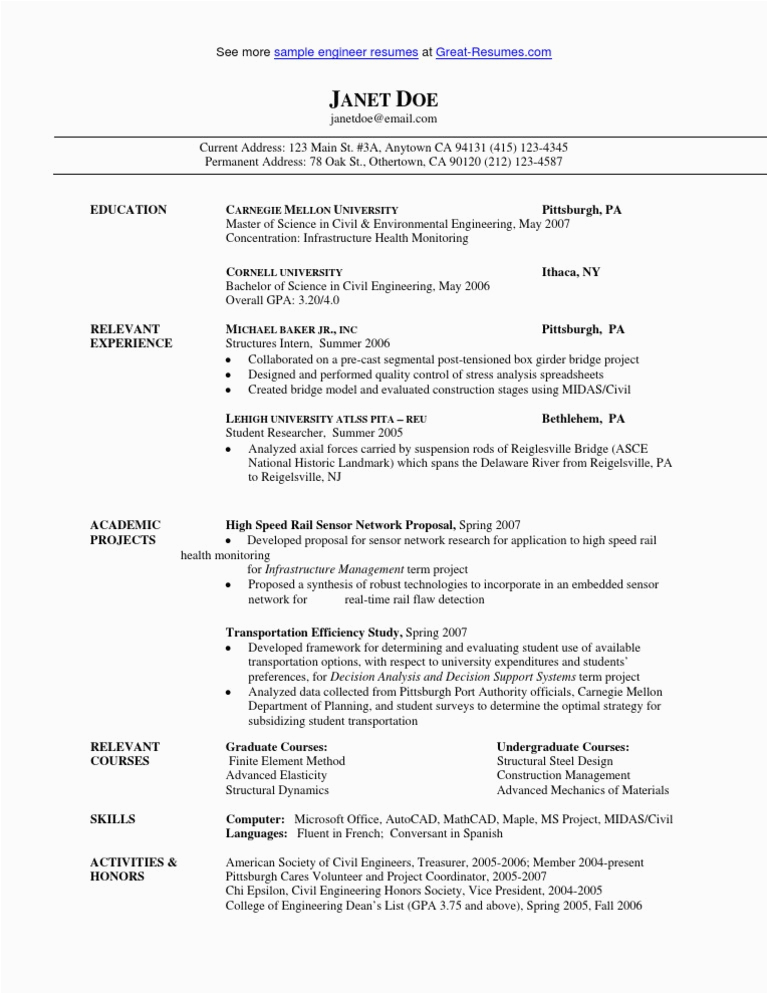 See more sample engineer resumes at Great-Resumes.com

JANET DOE
janetdoe@email.com

Current Address: 123 Main St. #3A, Anytown CA 94131 (415) 123-4345
Permanent Address: 78 Oak St., Othertown, CA 90120 (212) 123-4587

EDUCATION

CARNEGIE MELLON UNIVERSITY Pittsburgh, PA
Master of Science in Civil & Environmental Engineering, May 2007
Concentration: Infrastructure Health Monitoring

CORNELL UNIVERSITY Ithaca, NY
Bachelor of Science in Civil Engineering, May 2006
Overall GPA: 3.20/4.0

RELEVANT EXPERIENCE

MICHAEL BAKER JR., INC Pittsburgh, PA
Structures Intern, Summer 2006
• Collaborated on a pre-cast segmental post-tensioned box girder bridge project
• Designed and performed quality control of stress analysis spreadsheets
• Created bridge model and evaluated construction stages using MIDAS/Civil

LEHIGH UNIVERSITY ATLSS PITA – REU Bethlehem, PA
Student Researcher, Summer 2005
• Analyzed axial forces carried by suspension rods of Reiglesville Bridge (ASCE National Historic Landmark) which spans the Delaware River from Reigelsville, PA to Reigelsville, NJ

ACADEMIC PROJECTS

High Speed Rail Sensor Network Proposal, Spring 2007
• Developed proposal for sensor network research for application to high speed rail health monitoring for Infrastructure Management term project
• Proposed a synthesis of robust technologies to incorporate in an embedded sensor network for real-time rail flaw detection

Transportation Efficiency Study, Spring 2007
• Developed framework for determining and evaluating student use of available transportation options, with respect to university expenditures and students' preferences, for Decision Analysis and Decision Support Systems term project
• Analyzed data collected from Pittsburgh Port Authority officials, Carnegie Mellon Department of Planning, and student surveys to determine the optimal strategy for subsidizing student transportation

RELEVANT COURSES

Graduate Courses:
Finite Element Method
Advanced Elasticity
Structural Dynamics

Undergraduate Courses:
Structural Steel Design
Construction Management
Advanced Mechanics of Materials

SKILLS

Computer: Microsoft Office, AutoCAD, MathCAD, Maple, MS Project, MIDAS/Civil
Languages: Fluent in French; Conversant in Spanish

ACTIVITIES & HONORS

American Society of Civil Engineers, Treasurer, 2005-2006; Member 2004-present
Pittsburgh Cares Volunteer and Project Coordinator, 2005-2007
Chi Epsilon, Civil Engineering Honors Society, Vice President, 2004-2005
College of Engineering Dean's List (GPA 3.75 and above), Spring 2005, Fall 2006